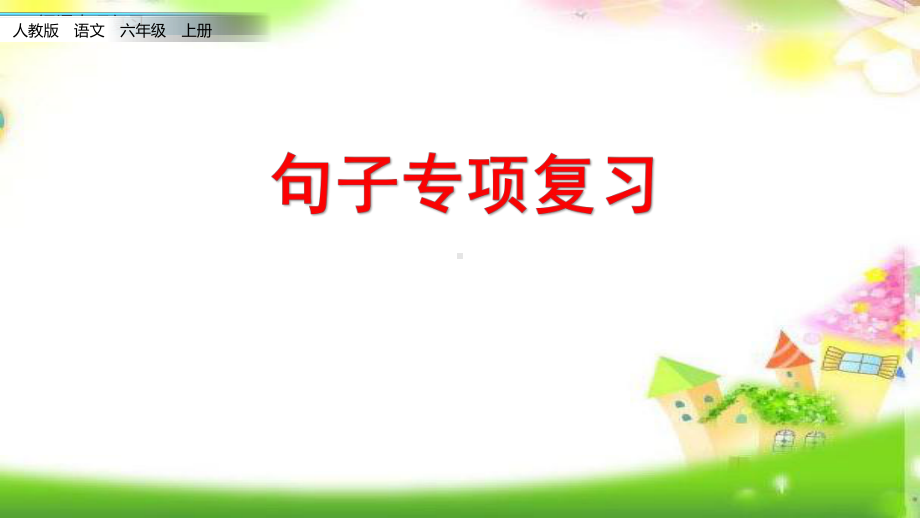 人教版 语文 六年级 上册

句子专项复习